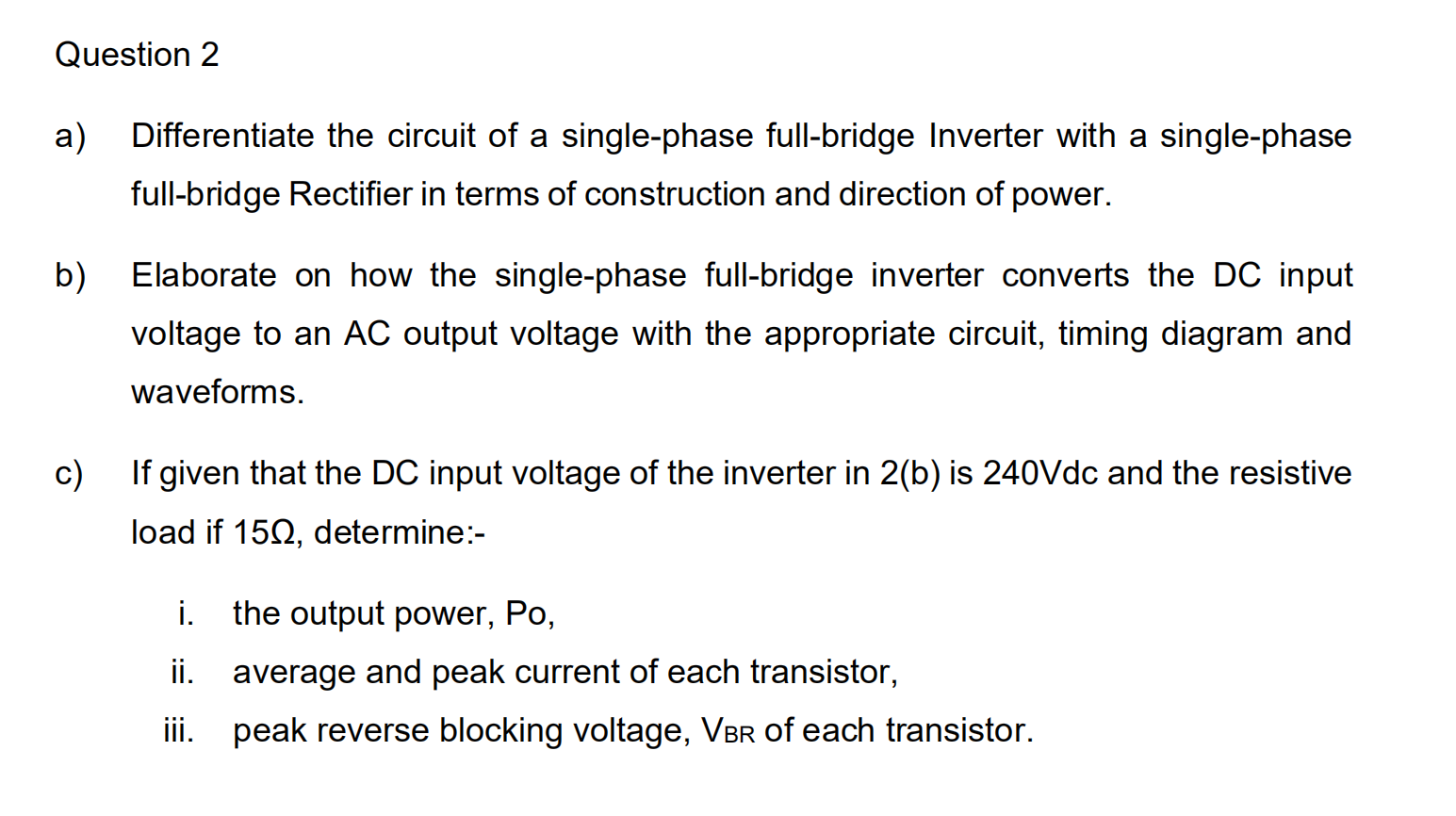 Question 2

a) Differentiate the circuit of a single-phase full-bridge Inverter with a single-phase full-bridge Rectifier in terms of construction and direction of power.

b) Elaborate on how the single-phase full-bridge inverter converts the DC input voltage to an AC output voltage with the appropriate circuit, timing diagram and waveforms.

c) If given that the DC input voltage of the inverter in 2(b) is 240Vdc and the resistive load if 15Ω, determine:-

i. the output power, Po,
ii. average and peak current of each transistor,
iii. peak reverse blocking voltage, $V_{BR}$ of each transistor.